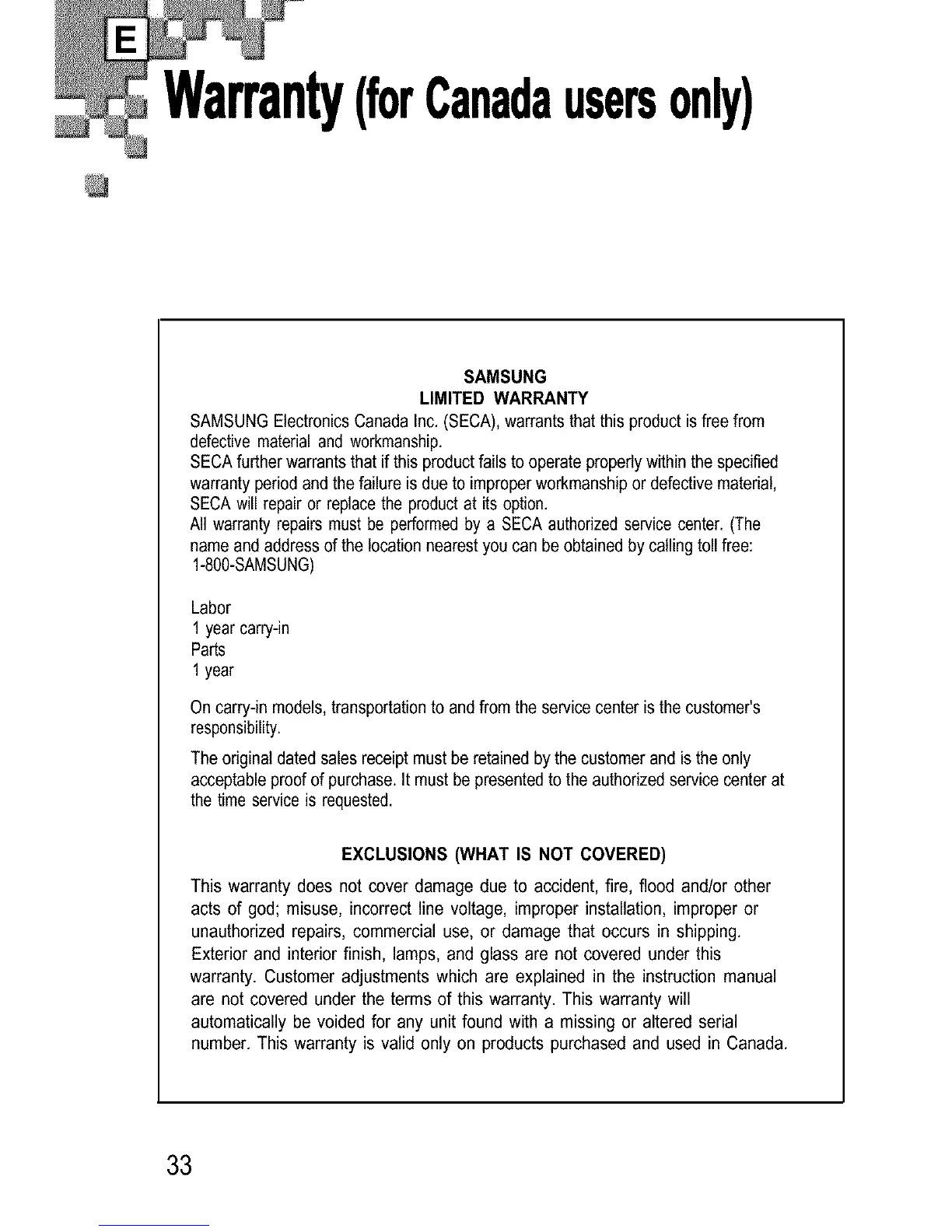 E

Warranty (for Canada users only)

SAMSUNG
LIMITED WARRANTY

SAMSUNG Electronics Canada Inc. (SECA), warrants that this product is free from defective material and workmanship.
SECA further warrants that if this product fails to operate properly within the specified warranty period and the failure is due to improper workmanship or defective material, SECA will repair or replace the product at its option.
All warranty repairs must be performed by a SECA authorized service center. (The name and address of the location nearest you can be obtained by calling toll free: 1-800-SAMSUNG)

Labor
1 year carry-in
Parts
1 year

On carry-in models, transportation to and from the service center is the customer's responsibility.

The original dated sales receipt must be retained by the customer and is the only acceptable proof of purchase. It must be presented to the authorized service center at the time service is requested.

EXCLUSIONS (WHAT IS NOT COVERED)

This warranty does not cover damage due to accident, fire, flood and/or other acts of god; misuse, incorrect line voltage, improper installation, improper or unauthorized repairs, commercial use, or damage that occurs in shipping. Exterior and interior finish, lamps, and glass are not covered under this warranty. Customer adjustments which are explained in the instruction manual are not covered under the terms of this warranty. This warranty will automatically be voided for any unit found with a missing or altered serial number. This warranty is valid only on products purchased and used in Canada.

33